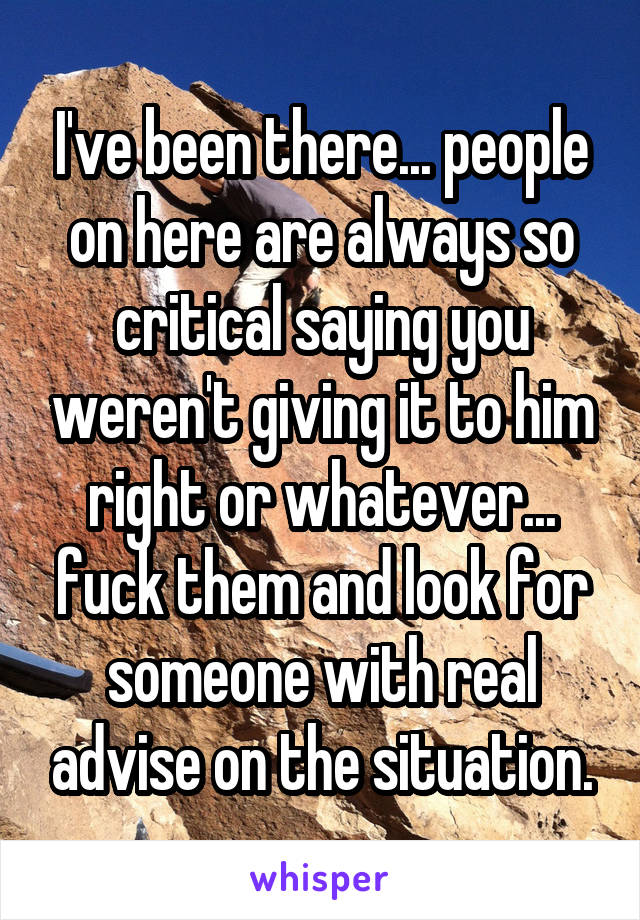 I've been there... people on here are always so critical saying you weren't giving it to him right or whatever... fuck them and look for someone with real advise on the situation.

whisper